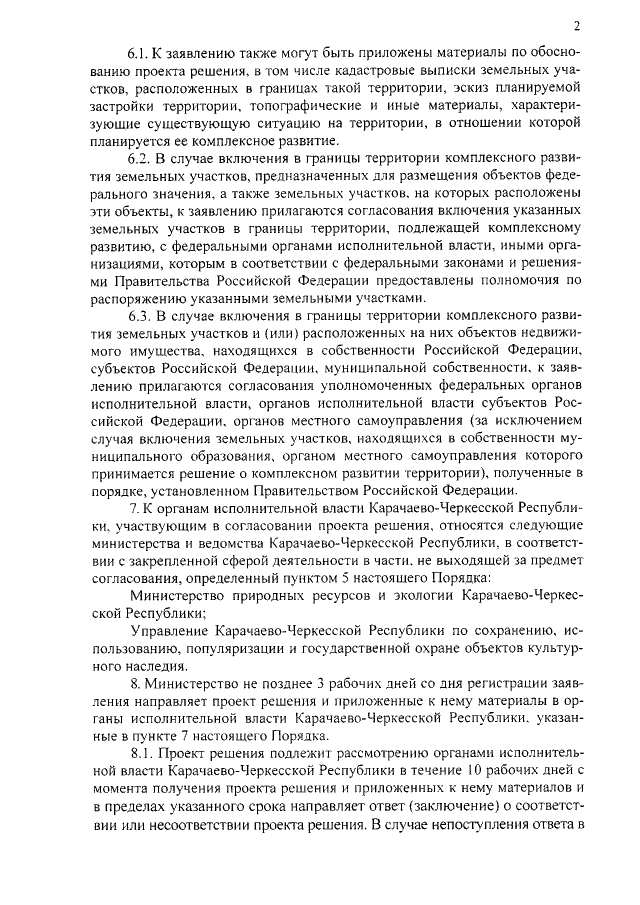 2

6.1. К заявлению также могут быть приложены материалы по обоснованию проекта решения, в том числе кадастровые выписки земельных участков, расположенных в границах такой территории, эскиз планируемой застройки территории, топографические и иные материалы, характеризующие существующую ситуацию на территории, в отношении которой планируется ее комплексное развитие.

6.2. В случае включения в границы территории комплексного развития земельных участков, предназначенных для размещения объектов федерального значения, а также земельных участков, на которых расположены эти объекты, к заявлению прилагаются согласования включения указанных земельных участков в границы территории, подлежащей комплексному развитию, с федеральными органами исполнительной власти, иными организациями, которым в соответствии с федеральными законами и решениями Правительства Российской Федерации предоставлены полномочия по распоряжению указанными земельными участками.

6.3. В случае включения в границы территории комплексного развития земельных участков и (или) расположенных на них объектов недвижимого имущества, находящихся в собственности Российской Федерации, субъектов Российской Федерации, муниципальной собственности, к заявлению прилагаются согласования уполномоченных федеральных органов исполнительной власти, органов исполнительной власти субъектов Российской Федерации, органов местного самоуправления (за исключением случая включения земельных участков, находящихся в собственности муниципального образования, органом местного самоуправления которого принимается решение о комплексном развитии территории), полученные в порядке, установленном Правительством Российской Федерации.

7. К органам исполнительной власти Карачаево-Черкесской Республики, участвующим в согласовании проекта решения, относятся следующие министерства и ведомства Карачаево-Черкесской Республики, в соответствии с закрепленной сферой деятельности в части, не выходящей за предмет согласования, определенный пунктом 5 настоящего Порядка:

Министерство природных ресурсов и экологии Карачаево-Черкесской Республики;

Управление Карачаево-Черкесской Республики по сохранению, использованию, популяризации и государственной охране объектов культурного наследия.

8. Министерство не позднее 3 рабочих дней со дня регистрации заявления направляет проект решения и приложенные к нему материалы в органы исполнительной власти Карачаево-Черкесской Республики, указанные в пункте 7 настоящего Порядка.

8.1. Проект решения подлежит рассмотрению органами исполнительной власти Карачаево-Черкесской Республики в течение 10 рабочих дней с момента получения проекта решения и приложенных к нему материалов и в пределах указанного срока направляет ответ (заключение) о соответствии или несоответствии проекта решения. В случае непоступления ответа в